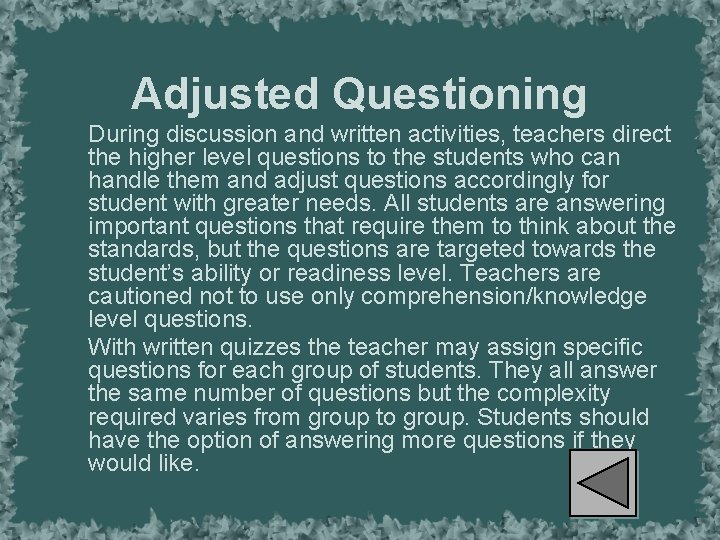 Adjusted Questioning

During discussion and written activities, teachers direct the higher level questions to the students who can handle them and adjust questions accordingly for student with greater needs. All students are answering important questions that require them to think about the standards, but the questions are targeted towards the student's ability or readiness level. Teachers are cautioned not to use only comprehension/knowledge level questions.

With written quizzes the teacher may assign specific questions for each group of students. They all answer the same number of questions but the complexity required varies from group to group. Students should have the option of answering more questions if they would like.